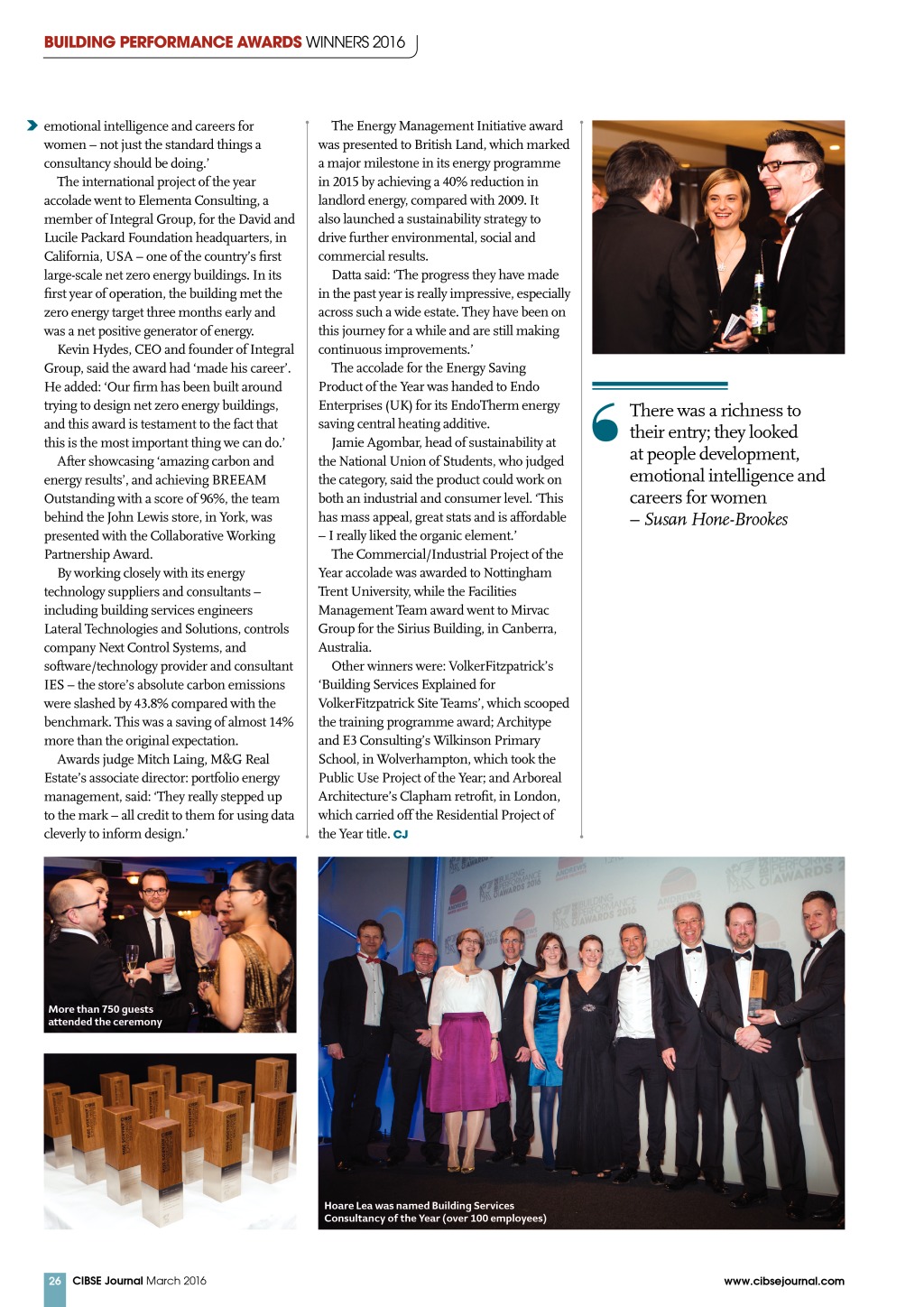 BUILDING PERFORMANCE AWARDS WINNERS 2016

emotional intelligence and careers for women – not just the standard things a consultancy should be doing.'

The international project of the year accolade went to Elementa Consulting, a member of Integral Group, for the David and Lucile Packard Foundation headquarters, in California, USA – one of the country's first large-scale net zero energy buildings. In its first year of operation, the building met the zero energy target three months early and was a net positive generator of energy.

Kevin Hydes, CEO and founder of Integral Group, said the award had 'made his career'. He added: 'Our firm has been built around trying to design net zero energy buildings, and this award is testament to the fact that this is the most important thing we can do.'

After showcasing 'amazing carbon and energy results', and achieving BREEAM Outstanding with a score of 96%, the team behind the John Lewis store, in York, was presented with the Collaborative Working Partnership Award.

By working closely with its energy technology suppliers and consultants – including building services engineers Lateral Technologies and Solutions, controls company Next Control Systems, and software/technology provider and consultant IES – the store's absolute carbon emissions were slashed by 43.8% compared with the benchmark. This was a saving of almost 14% more than the original expectation.

Awards judge Mitch Laing, M&G Real Estate's associate director: portfolio energy management, said: 'They really stepped up to the mark – all credit to them for using data cleverly to inform design.'

The Energy Management Initiative award was presented to British Land, which marked a major milestone in its energy programme in 2015 by achieving a 40% reduction in landlord energy, compared with 2009. It also launched a sustainability strategy to drive further environmental, social and commercial results.

Datta said: 'The progress they have made in the past year is really impressive, especially across such a wide estate. They have been on this journey for a while and are still making continuous improvements.'

The accolade for the Energy Saving Product of the Year was handed to Endo Enterprises (UK) for its EndoTherm energy saving central heating additive.

Jamie Agombar, head of sustainability at the National Union of Students, who judged the category, said the product could work on both an industrial and consumer level. 'This has mass appeal, great stats and is affordable – I really liked the organic element.'

The Commercial/Industrial Project of the Year accolade was awarded to Nottingham Trent University, while the Facilities Management Team award went to Mirvac Group for the Sirius Building, in Canberra, Australia.

Other winners were: VolkerFitzpatrick's 'Building Services Explained for VolkerFitzpatrick Site Teams', which scooped the training programme award; Architype and E3 Consulting's Wilkinson Primary School, in Wolverhampton, which took the Public Use Project of the Year; and Arboreal Architecture's Clapham retrofit, in London, which carried off the Residential Project of the Year title. CJ

There was a richness to their entry; they looked at people development, emotional intelligence and careers for women
– Susan Hone-Brookes

More than 750 guests attended the ceremony

Hoare Lea was named Building Services Consultancy of the Year (over 100 employees)

26 CIBSE Journal March 2016

www.cibsejournal.com